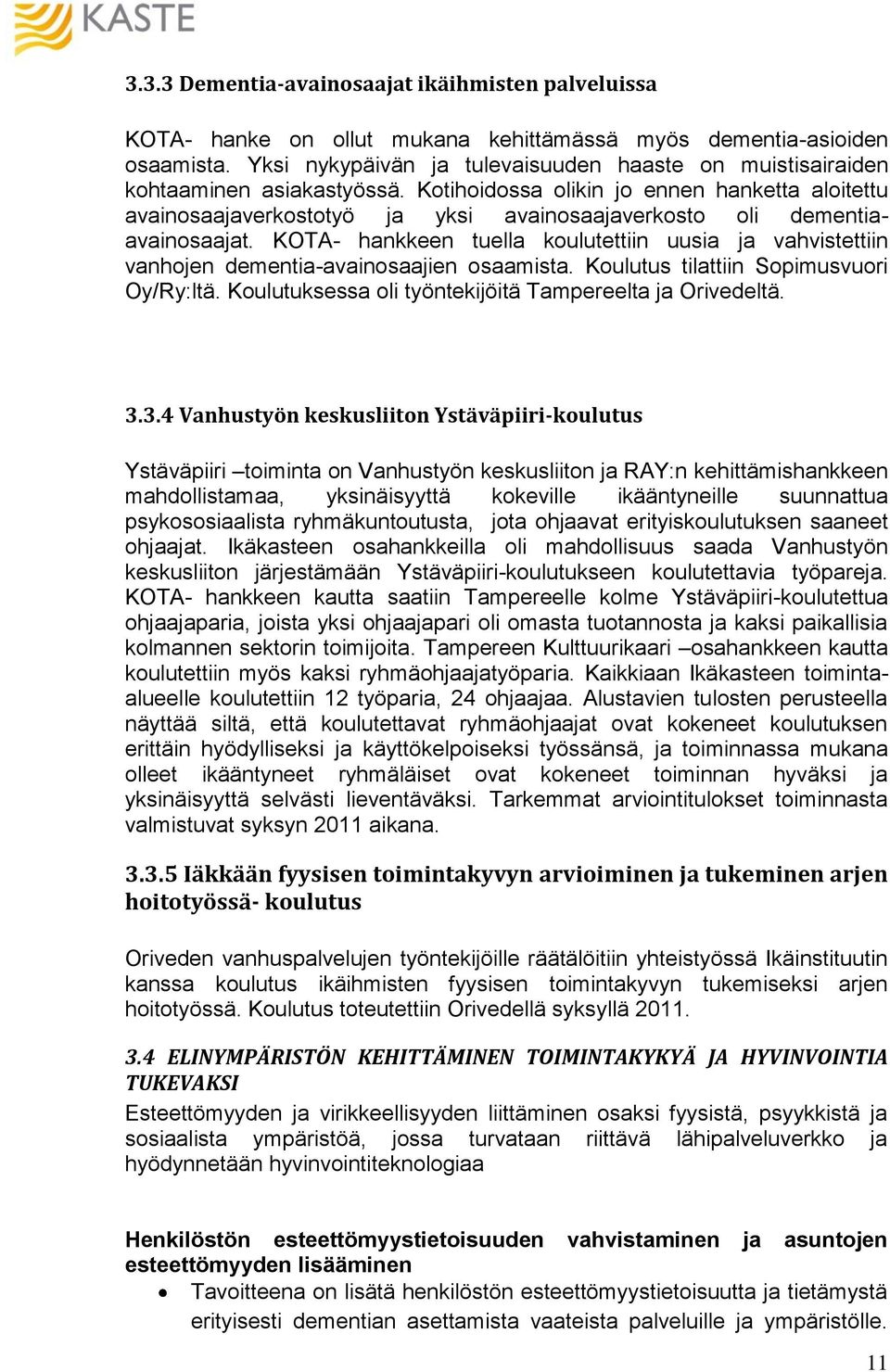 KASTE

3.3.3 Dementia-avainosaajat ikäihmisten palveluissa

KOTA- hanke on ollut mukana kehittämässä myös dementia-asioiden osaamista. Yksi nykypäivän ja tulevaisuuden haaste on muistisairaiden kohtaaminen asiakastyössä. Kotihoidossa olikin jo ennen hanketta aloitettu avainosaajaverkostotyö ja yksi avainosaajaverkosto oli dementia-avainosaajat. KOTA- hankkeen tuella koulutettiin uusia ja vahvistettiin vanhojen dementia-avainosaajien osaamista. Koulutus tilattiin Sopimusvuori Oy/Ry:ltä. Koulutuksessa oli työntekijöitä Tampereelta ja Orivedeltä.

3.3.4 Vanhustyön keskusliiton Ystäväpiiri-koulutus

Ystäväpiiri –toiminta on Vanhustyön keskusliiton ja RAY:n kehittämishankkeen mahdollistamaa, yksinäisyyttä kokeville ikääntyneille suunnattua psykososiaalista ryhmäkuntoutusta, jota ohjaavat erityiskoulutuksen saaneet ohjaajat. Ikäkasteen osahankkeilla oli mahdollisuus saada Vanhustyön keskusliiton järjestämään Ystäväpiiri-koulutukseen koulutettavia työpareja. KOTA- hankkeen kautta saatiin Tampereelle kolme Ystäväpiiri-koulutettua ohjaajaparia, joista yksi ohjaajapari oli omasta tuotannosta ja kaksi paikallisia kolmannen sektorin toimijoita. Tampereen Kulttuurikaari –osahankkeen kautta koulutettiin myös kaksi ryhmäohjaajatyöparia. Kaikkiaan Ikäkasteen toiminta-alueelle koulutettiin 12 työparia, 24 ohjaajaa. Alustavien tulosten perusteella näyttää siltä, että koulutettavat ryhmäohjaajat ovat kokeneet koulutuksen erittäin hyödylliseksi ja käyttökelpoiseksi työssänsä, ja toiminnassa mukana olleet ikääntyneet ryhmäläiset ovat kokeneet toiminnan hyväksi ja yksinäisyyttä selvästi lieventäväksi. Tarkemmat arviointitulokset toiminnasta valmistuvat syksyn 2011 aikana.

3.3.5 Iäkkään fyysisen toimintakyvyn arvioiminen ja tukeminen arjen hoitotyössä- koulutus

Oriveden vanhuspalvelujen työntekijöille räätälöitiin yhteistyössä Ikäinstituutin kanssa koulutus ikäihmisten fyysisen toimintakyvyn tukemiseksi arjen hoitotyössä. Koulutus toteutettiin Orivedellä syksyllä 2011.

3.4 ELINYMPÄRISTÖN KEHITTÄMINEN TOIMINTAKYKYÄ JA HYVINVOINTIA TUKEVAKSI

Esteettömyyden ja virikkeellisyyden liittäminen osaksi fyysistä, psyykkistä ja sosiaalista ympäristöä, jossa turvataan riittävä lähipalveluverkko ja hyödynnetään hyvinvointiteknologiaa

Henkilöstön esteettömyystietoisuuden vahvistaminen ja asuntojen esteettömyyden lisääminen
• Tavoitteena on lisätä henkilöstön esteettömyystietoisuutta ja tietämystä erityisesti dementian asettamista vaateista palveluille ja ympäristölle.

11